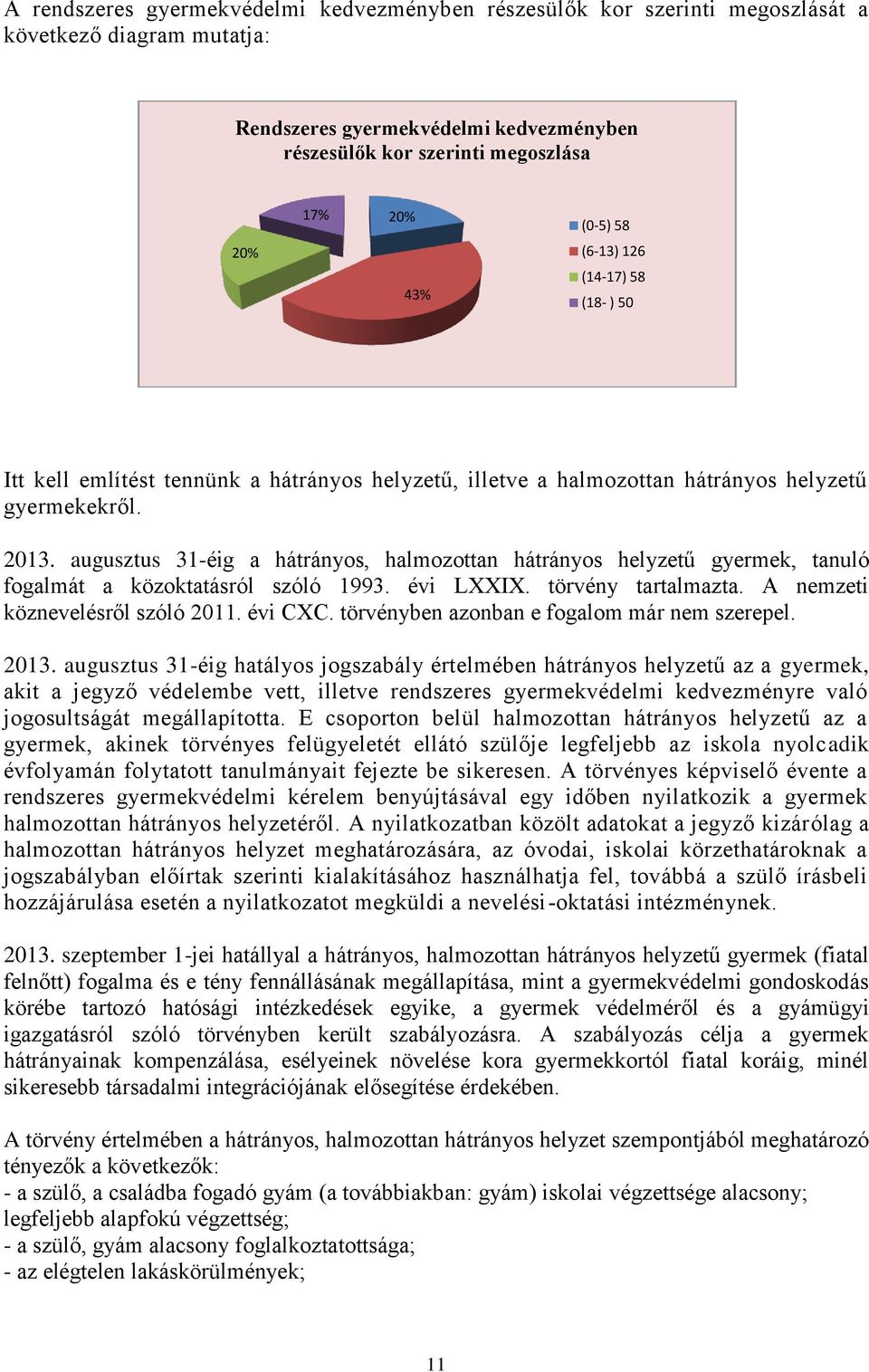 A rendszeres gyermekvédelmi kedvezményben részesülők kor szerinti megoszlását a következő diagram mutatja:

Rendszeres gyermekvédelmi kedvezményben részesülők kor szerinti megoszlása

17%
20%
20%
43%

(0-5) 58
(6-13) 126
(14-17) 58
(18- ) 50

Itt kell említést tennünk a hátrányos helyzetű, illetve a halmozottan hátrányos helyzetű gyermekekről.

2013. augusztus 31-éig a hátrányos, halmozottan hátrányos helyzetű gyermek, tanuló fogalmát a közoktatásról szóló 1993. évi LXXIX. törvény tartalmazta. A nemzeti köznevelésről szóló 2011. évi CXC. törvényben azonban e fogalom már nem szerepel.

2013. augusztus 31-éig hatályos jogszabály értelmében hátrányos helyzetű az a gyermek, akit a jegyző védelembe vett, illetve rendszeres gyermekvédelmi kedvezményre való jogosultságát megállapította. E csoporton belül halmozottan hátrányos helyzetű az a gyermek, akinek törvényes felügyeletét ellátó szülője legfeljebb az iskola nyolcadik évfolyamán folytatott tanulmányait fejezte be sikeresen. A törvényes képviselő évente a rendszeres gyermekvédelmi kérelem benyújtásával egy időben nyilatkozik a gyermek halmozottan hátrányos helyzetéről. A nyilatkozatban közölt adatokat a jegyző kizárólag a halmozottan hátrányos helyzet meghatározására, az óvodai, iskolai körzethatároknak a jogszabályban előírtak szerinti kialakításához használhatja fel, továbbá a szülő írásbeli hozzájárulása esetén a nyilatkozatot megküldi a nevelési-oktatási intézménynek.

2013. szeptember 1-jei hatállyal a hátrányos, halmozottan hátrányos helyzetű gyermek (fiatal felnőtt) fogalma és e tény fennállásának megállapítása, mint a gyermekvédelmi gondoskodás körébe tartozó hatósági intézkedések egyike, a gyermek védelméről és a gyámügyi igazgatásról szóló törvényben került szabályozásra. A szabályozás célja a gyermek hátrányainak kompenzálása, esélyeinek növelése kora gyermekkortól fiatal koráig, minél sikeresebb társadalmi integrációjának elősegítése érdekében.

A törvény értelmében a hátrányos, halmozottan hátrányos helyzet szempontjából meghatározó tényezők a következők:
- a szülő, a családba fogadó gyám (a továbbiakban: gyám) iskolai végzettsége alacsony; legfeljebb alapfokú végzettség;
- a szülő, gyám alacsony foglalkoztatottsága;
- az elégtelen lakáskörülmények;

11